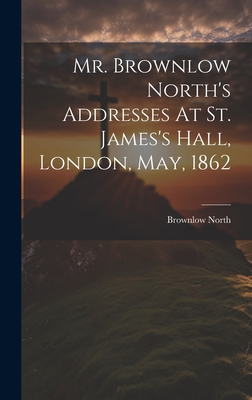 Mr. Brownlow North's Addresses At St. James's Hall, London, May, 1862

Brownlow North